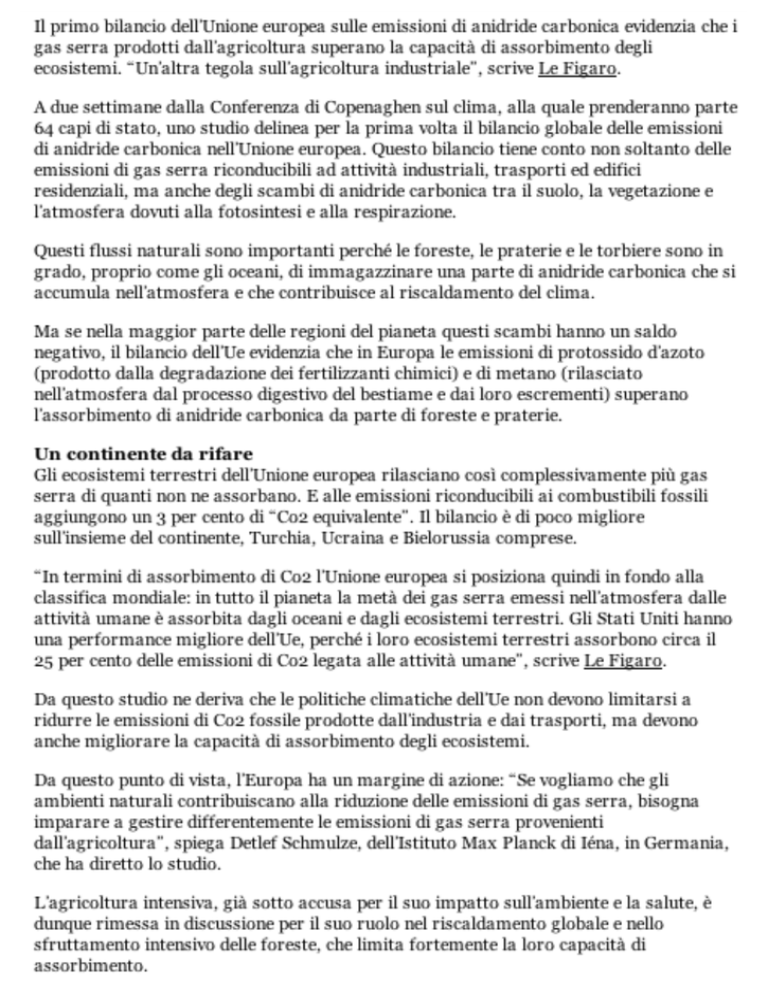 Il primo bilancio dell'Unione europea sulle emissioni di anidride carbonica evidenzia che i gas serra prodotti dall'agricoltura superano la capacità di assorbimento degli ecosistemi. "Un'altra tegola sull'agricoltura industriale", scrive Le Figaro.

A due settimane dalla Conferenza di Copenaghen sul clima, alla quale prenderanno parte 64 capi di stato, uno studio delinea per la prima volta il bilancio globale delle emissioni di anidride carbonica nell'Unione europea. Questo bilancio tiene conto non soltanto delle emissioni di gas serra riconducibili ad attività industriali, trasporti ed edifici residenziali, ma anche degli scambi di anidride carbonica tra il suolo, la vegetazione e l'atmosfera dovuti alla fotosintesi e alla respirazione.

Questi flussi naturali sono importanti perché le foreste, le praterie e le torbiere sono in grado, proprio come gli oceani, di immagazzinare una parte di anidride carbonica che si accumula nell'atmosfera e che contribuisce al riscaldamento del clima.

Ma se nella maggior parte delle regioni del pianeta questi scambi hanno un saldo negativo, il bilancio dell'Ue evidenzia che in Europa le emissioni di protossido d'azoto (prodotto dalla degradazione dei fertilizzanti chimici) e di metano (rilasciato nell'atmosfera dal processo digestivo del bestiame e dai loro escrementi) superano l'assorbimento di anidride carbonica da parte di foreste e praterie.

Un continente da rifare
Gli ecosistemi terrestri dell'Unione europea rilasciano così complessivamente più gas serra di quanti non ne assorbano. E alle emissioni riconducibili ai combustibili fossili aggiungono un 3 per cento di "Co2 equivalente". Il bilancio è di poco migliore sull'insieme del continente, Turchia, Ucraina e Bielorussia comprese.

"In termini di assorbimento di Co2 l'Unione europea si posiziona quindi in fondo alla classifica mondiale: in tutto il pianeta la metà dei gas serra emessi nell'atmosfera dalle attività umane è assorbita dagli oceani e dagli ecosistemi terrestri. Gli Stati Uniti hanno una performance migliore dell'Ue, perché i loro ecosistemi terrestri assorbono circa il 25 per cento delle emissioni di Co2 legata alle attività umane", scrive Le Figaro.

Da questo studio ne deriva che le politiche climatiche dell'Ue non devono limitarsi a ridurre le emissioni di Co2 fossile prodotte dall'industria e dai trasporti, ma devono anche migliorare la capacità di assorbimento degli ecosistemi.

Da questo punto di vista, l'Europa ha un margine di azione: "Se vogliamo che gli ambienti naturali contribuiscano alla riduzione delle emissioni di gas serra, bisogna imparare a gestire differentemente le emissioni di gas serra provenienti dall'agricoltura", spiega Detlef Schmulze, dell'Istituto Max Planck di Iéna, in Germania, che ha diretto lo studio.

L'agricoltura intensiva, già sotto accusa per il suo impatto sull'ambiente e la salute, è dunque rimessa in discussione per il suo ruolo nel riscaldamento globale e nello sfruttamento intensivo delle foreste, che limita fortemente la loro capacità di assorbimento.